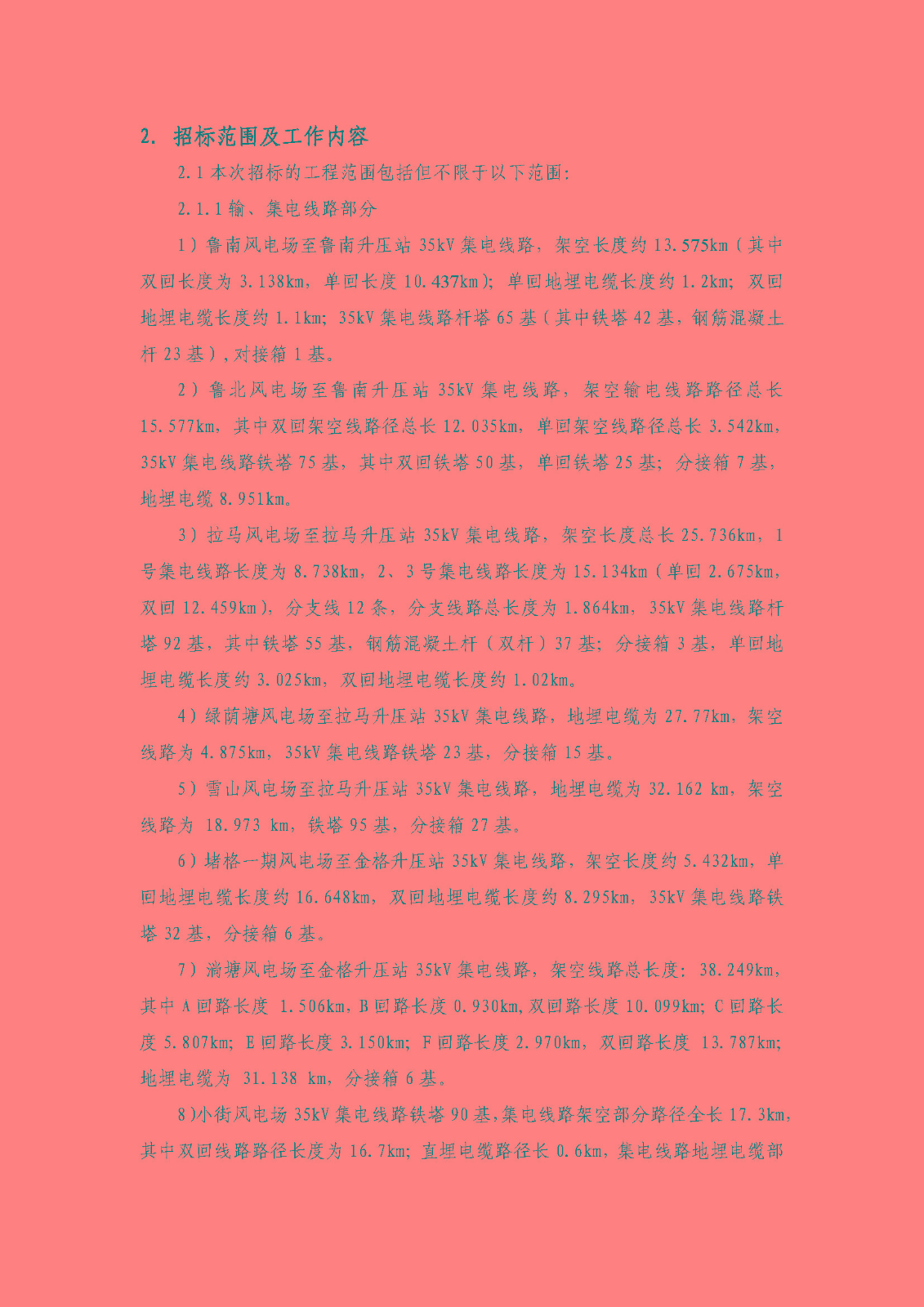 2. 招标范围及工作内容

2.1 本次招标的工程范围包括但不限于以下范围:

2.1.1 输、集电线路部分

1）鲁南风电场至鲁南升压站 35kV 集电线路，架空长度约 13.575km（其中双回长度为 3.138km，单回长度 10.437km）；单回地埋电缆长度约 1.2km；双回地埋电缆长度约 1.1km；35kV 集电线路杆塔 65 基（其中铁塔 42 基，钢筋混凝土杆 23 基），对接箱 1 基。

2）鲁北风电场至鲁南升压站 35kV 集电线路，架空输电线路路径总长 15.577km，其中双回架空线路径总长 12.035km，单回架空线路径总长 3.542km，35kV 集电线路铁塔 75 基，其中双回铁塔 50 基，单回铁塔 25 基；分接箱 7 基，地埋电缆 8.951km。

3）拉马风电场至拉马升压站 35kV 集电线路，架空长度总长 25.736km，1 号集电线路长度为 8.738km，2、3 号集电线路长度为 15.134km（单回 2.675km，双回 12.459km），分支线 12 条，分支线路总长度为 1.864km，35kV 集电线路杆塔 92 基，其中铁塔 55 基，钢筋混凝土杆（双杆）37 基；分接箱 3 基，单回地埋电缆长度约 3.025km，双回地埋电缆长度约 1.02km。

4）绿荫塘风电场至拉马升压站 35kV 集电线路，地埋电缆为 27.77km，架空线路为 4.875km，35kV 集电线路铁塔 23 基，分接箱 15 基。

5）雪山风电场至拉马升压站 35kV 集电线路，地埋电缆为 32.162 km，架空线路为 18.973 km，铁塔 95 基，分接箱 27 基。

6）堵格一期风电场至金格升压站 35kV 集电线路，架空长度约 5.432km，单回地埋电缆长度约 16.648km，双回地埋电缆长度约 8.295km，35kV 集电线路铁塔 32 基，分接箱 6 基。

7）淌塘风电场至金格升压站 35kV 集电线路，架空线路总长度：38.249km，其中 A 回路长度 1.506km，B 回路长度 0.930km，双回路长度 10.099km；C 回路长度 5.807km；E 回路长度 3.150km；F 回路长度 2.970km，双回路长度 13.787km；地埋电缆为 31.138 km，分接箱 6 基。

8）小街风电场 35kV 集电线路铁塔 90 基，集电线路架空部分路径全长 17.3km，其中双回线路路径长度为 16.7km；直埋电缆路径长 0.6km，集电线路地埋电缆部